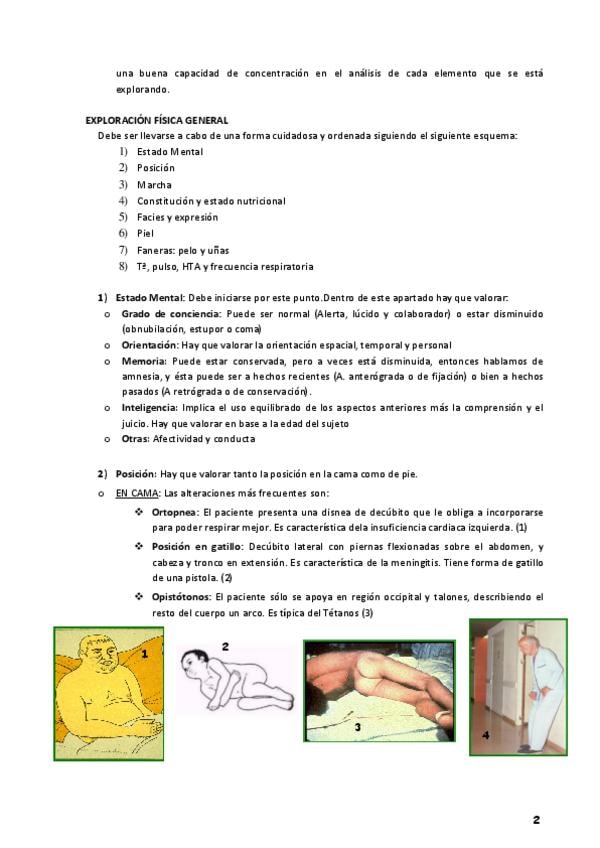 una buena capacidad de concentración en el análisis de cada elemento que se está explorando.

EXPLORACIÓN FÍSICA GENERAL

Debe ser llevarse a cabo de una forma cuidadosa y ordenada siguiendo el siguiente esquema:

1) Estado Mental
2) Posición
3) Marcha
4) Constitución y estado nutricional
5) Facies y expresión
6) Piel
7) Faneras: pelo y uñas
8) Tª, pulso, HTA y frecuencia respiratoria

1) Estado Mental: Debe iniciarse por este punto.Dentro de este apartado hay que valorar:

o Grado de conciencia: Puede ser normal (Alerta, lúcido y colaborador) o estar disminuido (obnubilación, estupor o coma)
o Orientación: Hay que valorar la orientación espacial, temporal y personal
o Memoria: Puede estar conservada, pero a veces está disminuida, entonces hablamos de amnesia, y ésta puede ser a hechos recientes (A. anterógrada o de fijación) o bien a hechos pasados (A retrógrada o de conservación).
o Inteligencia: Implica el uso equilibrado de los aspectos anteriores más la comprensión y el juicio. Hay que valorar en base a la edad del sujeto
o Otras: Afectividad y conducta

2) Posición: Hay que valorar tanto la posición en la cama como de pie.

o EN CAMA: Las alteraciones más frecuentes son:

❖ Ortopnea: El paciente presenta una disnea de decúbito que le obliga a incorporarse para poder respirar mejor. Es característica dela insuficiencia cardiaca izquierda. (1)

❖ Posición en gatillo: Decúbito lateral con piernas flexionadas sobre el abdomen, y cabeza y tronco en extensión. Es característica de la meningitis. Tiene forma de gatillo de una pistola. (2)

❖ Opistótonos: El paciente sólo se apoya en región occipital y talones, describiendo el resto del cuerpo un arco. Es típica del Tétanos (3)

1

2

3

4

2